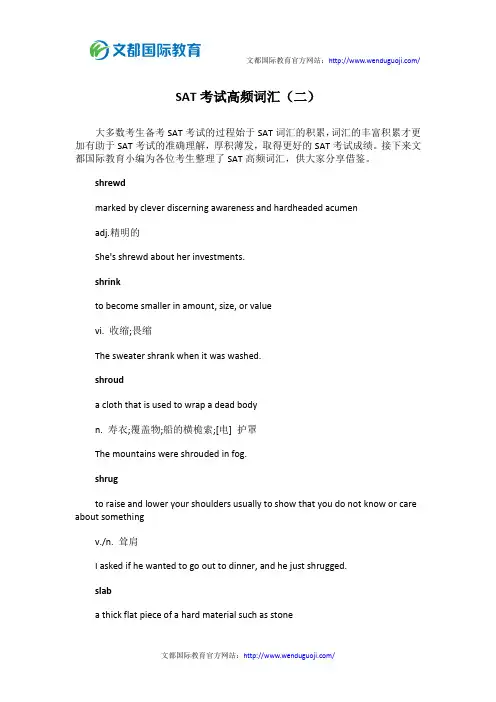 文都国际教育

文都国际教育官方网站：http://www.wenduguoji.com/

SAT 考试高频词汇（二）

大多数考生备考 SAT 考试的过程始于 SAT 词汇的积累，词汇的丰富积累才更加有助于 SAT 考试的准确理解，厚积薄发，取得更好的 SAT 考试成绩。接下来文都国际教育小编为各位考生整理了 SAT 高频词汇，供大家分享借鉴。

shrewd

marked by clever discerning awareness and hardheaded acumen

adj.精明的

She's shrewd about her investments.

shrink

to become smaller in amount, size, or value

vi. 收缩;畏缩

The sweater shrank when it was washed.

shroud

a cloth that is used to wrap a dead body

n. 寿衣;覆盖物;船的横桅索;[电] 护罩

The mountains were shrouded in fog.

shrug

to raise and lower your shoulders usually to show that you do not know or care about something

v./n. 耸肩

I asked if he wanted to go out to dinner, and he just shrugged.

slab

a thick flat piece of a hard material such as stone

文都国际教育官方网站：http://www.wenduguoji.com/